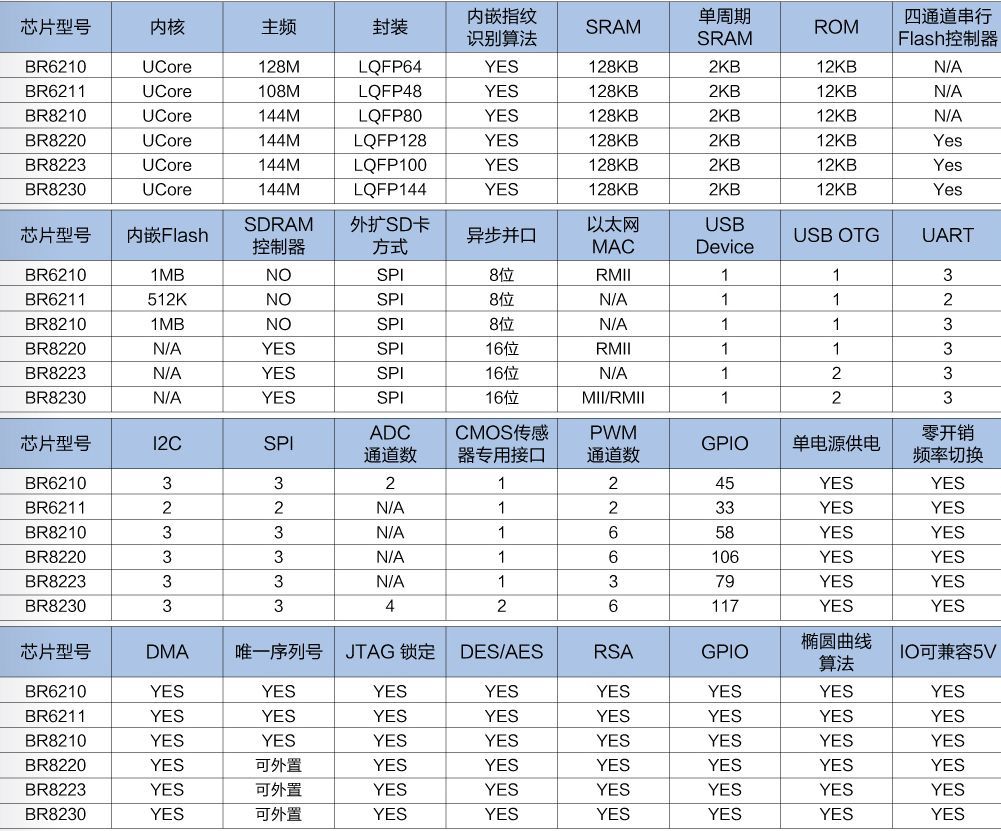 | 芯片型号 | 内核 | 主频 | 封装 | 内嵌指纹识别算法 | SRAM | 单周期SRAM | ROM | 四通道串行Flash控制器 |
|---|---|---|---|---|---|---|---|---|
| BR6210 | UCore | 128M | LQFP64 | YES | 128KB | 2KB | 12KB | N/A |
| BR6211 | UCore | 108M | LQFP48 | YES | 128KB | 2KB | 12KB | N/A |
| BR8210 | UCore | 144M | LQFP80 | YES | 128KB | 2KB | 12KB | N/A |
| BR8220 | UCore | 144M | LQFP128 | YES | 128KB | 2KB | 12KB | Yes |
| BR8223 | UCore | 144M | LQFP100 | YES | 128KB | 2KB | 12KB | Yes |
| BR8230 | UCore | 144M | LQFP144 | YES | 128KB | 2KB | 12KB | Yes |

| 芯片型号 | 内嵌Flash | SDRAM控制器 | 外扩SD卡方式 | 异步并口 | 以太网MAC | USB Device | USB OTG | UART |
|---|---|---|---|---|---|---|---|---|
| BR6210 | 1MB | NO | SPI | 8位 | RMII | 1 | 1 | 3 |
| BR6211 | 512K | NO | SPI | 8位 | N/A | 1 | 1 | 2 |
| BR8210 | 1MB | NO | SPI | 8位 | N/A | 1 | 1 | 3 |
| BR8220 | N/A | YES | SPI | 16位 | RMII | 1 | 1 | 3 |
| BR8223 | N/A | YES | SPI | 16位 | N/A | 1 | 2 | 3 |
| BR8230 | N/A | YES | SPI | 16位 | MII/RMII | 1 | 2 | 3 |

| 芯片型号 | I2C | SPI | ADC通道数 | CMOS传感器专用接口 | PWM通道数 | GPIO | 单电源供电 | 零开销频率切换 |
|---|---|---|---|---|---|---|---|---|
| BR6210 | 3 | 3 | 2 | 1 | 2 | 45 | YES | YES |
| BR6211 | 2 | 2 | N/A | 1 | 2 | 33 | YES | YES |
| BR8210 | 3 | 3 | N/A | 1 | 6 | 58 | YES | YES |
| BR8220 | 3 | 3 | N/A | 1 | 6 | 106 | YES | YES |
| BR8223 | 3 | 3 | N/A | 1 | 3 | 79 | YES | YES |
| BR8230 | 3 | 3 | 4 | 2 | 6 | 117 | YES | YES |

| 芯片型号 | DMA | 唯一序列号 | JTAG 锁定 | DES/AES | RSA | GPIO | 椭圆曲线算法 | IO可兼容5V |
|---|---|---|---|---|---|---|---|---|
| BR6210 | YES | YES | YES | YES | YES | YES | YES | YES |
| BR6211 | YES | YES | YES | YES | YES | YES | YES | YES |
| BR8210 | YES | YES | YES | YES | YES | YES | YES | YES |
| BR8220 | YES | 可外置 | YES | YES | YES | YES | YES | YES |
| BR8223 | YES | 可外置 | YES | YES | YES | YES | YES | YES |
| BR8230 | YES | 可外置 | YES | YES | YES | YES | YES | YES |